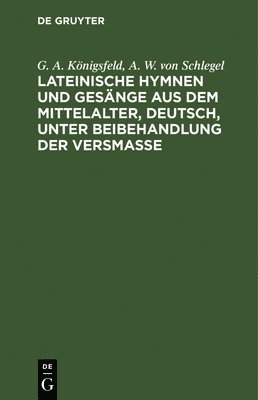 DE GRUYTER

G. A. Königsfeld, A. W. von Schlegel

LATEINISCHE HYMNEN UND GESÄNGE AUS DEM MITTELALTER, DEUTSCH, UNTER BEIBEHANDLUNG DER VERSMASSE

DE
G